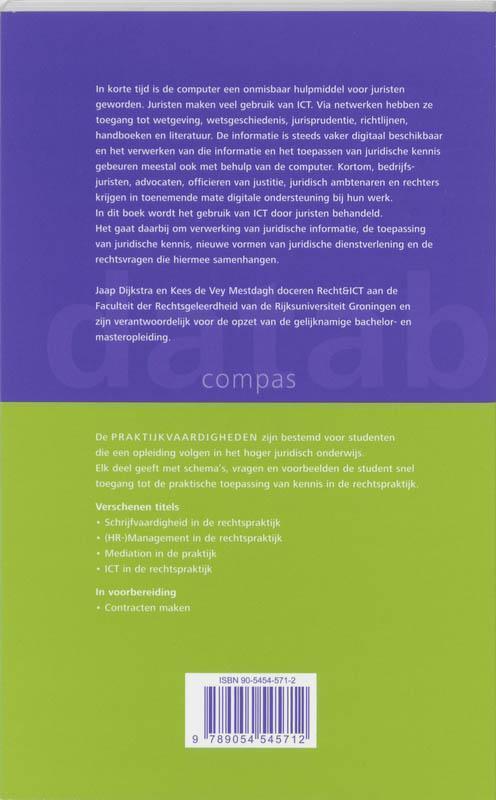 In korte tijd is de computer een onmisbaar hulpmiddel voor juristen geworden. Juristen maken veel gebruik van ICT. Via netwerken hebben ze toegang tot wetgeving, wetsgeschiedenis, jurisprudentie, richtlijnen, handboeken en literatuur. De informatie is steeds vaker digitaal beschikbaar en het verwerken van die informatie en het toepassen van juridische kennis gebeuren meestal ook met behulp van de computer. Kortom, bedrijfsjuristen, advocaten, officieren van justitie, juridisch ambtenaren en rechters krijgen in toenemende mate digitale ondersteuning bij hun werk.
In dit boek wordt het gebruik van ICT door juristen behandeld.
Het gaat daarbij om verwerking van juridische informatie, de toepassing van juridische kennis, nieuwe vormen van juridische dienstverlening en de rechtsvragen die hiermee samenhangen.

Jaap Dijkstra en Kees de Vey Mestdagh doceren Recht&ICT aan de Faculteit der Rechtsgeleerdheid van de Rijksuniversiteit Groningen en zijn verantwoordelijk voor de opzet van de gelijknamige bachelor- en masteropleiding.

datab

compas

De PRAKTIJKVAARDIGHEDEN zijn bestemd voor studenten die een opleiding volgen in het hoger juridisch onderwijs.
Elk deel geeft met schema's, vragen en voorbeelden de student snel toegang tot de praktische toepassing van kennis in de rechtspraktijk.

Verschenen titels
• Schrijfvaardigheid in de rechtspraktijk
• (HR-)Management in de rechtspraktijk
• Mediation in de praktijk
• ICT in de rechtspraktijk

In voorbereiding
• Contracten maken

ISBN 90-5454-571-2

9 789054 545712